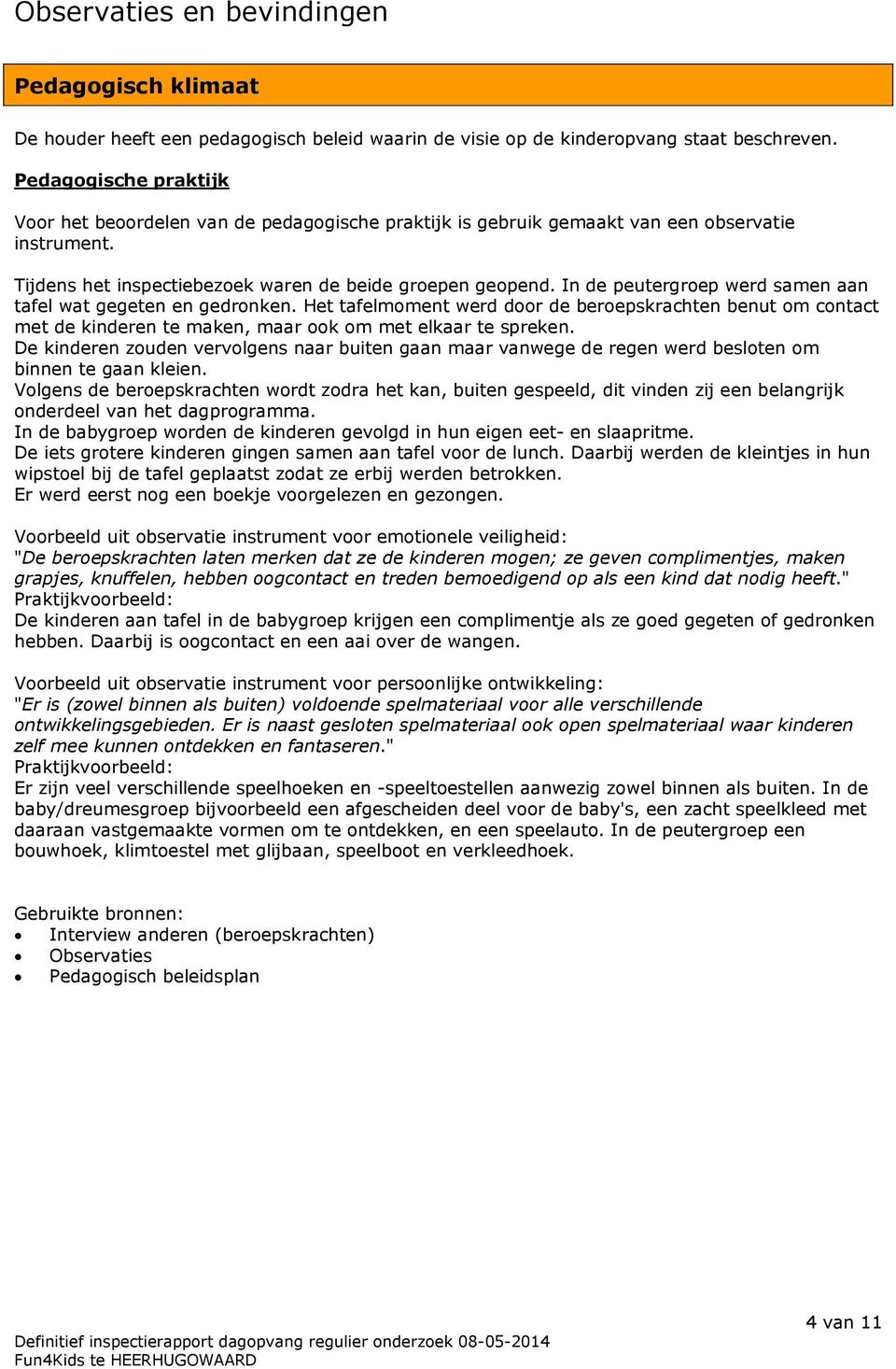 Observaties en bevindingen

Pedagogisch klimaat

De houder heeft een pedagogisch beleid waarin de visie op de kinderopvang staat beschreven.

Pedagogische praktijk

Voor het beoordelen van de pedagogische praktijk is gebruik gemaakt van een observatie instrument.

Tijdens het inspectiebezoek waren de beide groepen geopend. In de peutergroep werd samen aan tafel wat gegeten en gedronken. Het tafelmoment werd door de beroepskrachten benut om contact met de kinderen te maken, maar ook om met elkaar te spreken.
De kinderen zouden vervolgens naar buiten gaan maar vanwege de regen werd besloten om binnen te gaan kleien.
Volgens de beroepskrachten wordt zodra het kan, buiten gespeeld, dit vinden zij een belangrijk onderdeel van het dagprogramma.
In de babygroep worden de kinderen gevolgd in hun eigen eet- en slaapritme.
De iets grotere kinderen gingen samen aan tafel voor de lunch. Daarbij werden de kleintjes in hun wipstoel bij de tafel geplaatst zodat ze erbij werden betrokken.
Er werd eerst nog een boekje voorgelezen en gezongen.

Voorbeeld uit observatie instrument voor emotionele veiligheid:
"De beroepskrachten laten merken dat ze de kinderen mogen; ze geven complimentjes, maken grapjes, knuffelen, hebben oogcontact en treden bemoedigend op als een kind dat nodig heeft."
Praktijkvoorbeeld:
De kinderen aan tafel in de babygroep krijgen een complimentje als ze goed gegeten of gedronken hebben. Daarbij is oogcontact en een aai over de wangen.

Voorbeeld uit observatie instrument voor persoonlijke ontwikkeling:
"Er is (zowel binnen als buiten) voldoende spelmateriaal voor alle verschillende ontwikkelingsgebieden. Er is naast gesloten spelmateriaal ook open spelmateriaal waar kinderen zelf mee kunnen ontdekken en fantaseren."
Praktijkvoorbeeld:
Er zijn veel verschillende speelhoeken en -speeltoestellen aanwezig zowel binnen als buiten. In de baby/dreumesgroep bijvoorbeeld een afgescheiden deel voor de baby's, een zacht speelkleed met daaraan vastgemaakte vormen om te ontdekken, en een speelauto. In de peutergroep een bouwhoek, klimtoestel met glijbaan, speelboot en verkleedhoek.

Gebruikte bronnen:
• Interview anderen (beroepskrachten)
• Observaties
• Pedagogisch beleidsplan

4 van 11

Definitief inspectierapport dagopvang regulier onderzoek 08-05-2014
Fun4Kids te HEERHUGOWAARD